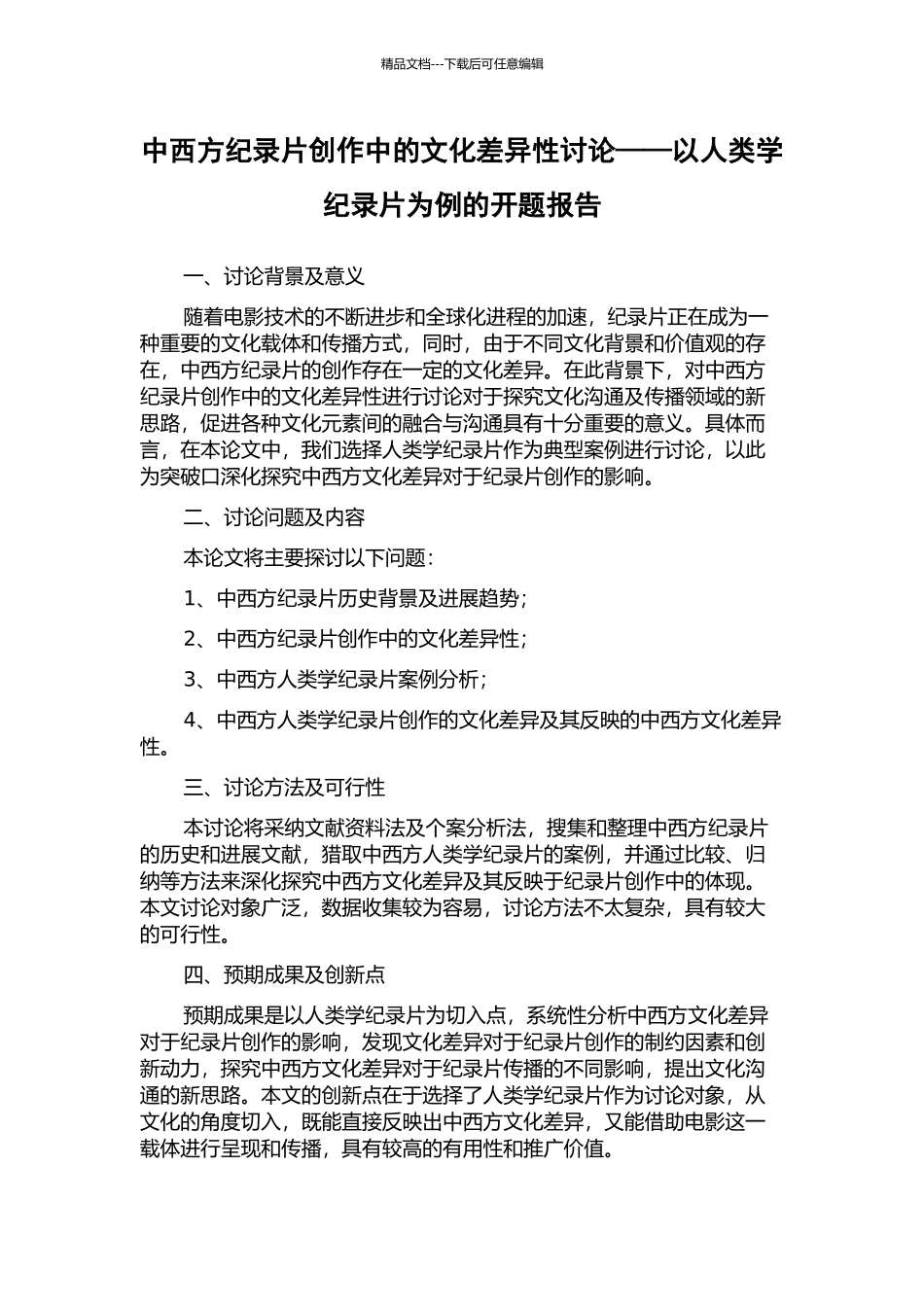 精品文档---下载后可任意编辑

中西方纪录片创作中的文化差异性讨论——以人类学纪录片为例的开题报告

一、讨论背景及意义

随着电影技术的不断进步和全球化进程的加速，纪录片正在成为一种重要的文化载体和传播方式，同时，由于不同文化背景和价值观的存在，中西方纪录片的创作存在一定的文化差异。在此背景下，对中西方纪录片创作中的文化差异性进行讨论对于探究文化沟通及传播领域的新思路，促进各种文化元素间的融合与沟通具有十分重要的意义。具体而言，在本论文中，我们选择人类学纪录片作为典型案例进行讨论，以此为突破口深化探究中西方文化差异对于纪录片创作的影响。

二、讨论问题及内容

本论文将主要探讨以下问题：

1、中西方纪录片历史背景及进展趋势；

2、中西方纪录片创作中的文化差异性；

3、中西方人类学纪录片案例分析；

4、中西方人类学纪录片创作的文化差异及其反映的中西方文化差异性。

三、讨论方法及可行性

本讨论将采纳文献资料法及个案分析法，搜集和整理中西方纪录片的历史和进展文献，猎取中西方人类学纪录片的案例，并通过比较、归纳等方法来深化探究中西方文化差异及其反映于纪录片创作中的体现。本文讨论对象广泛，数据收集较为容易，讨论方法不太复杂，具有较大的可行性。

四、预期成果及创新点

预期成果是以人类学纪录片为切入点，系统性分析中西方文化差异对于纪录片创作的影响，发现文化差异对于纪录片创作的制约因素和创新动力，探究中西方文化差异对于纪录片传播的不同影响，提出文化沟通的新思路。本文的创新点在于选择了人类学纪录片作为讨论对象，从文化的角度切入，既能直接反映出中西方文化差异，又能借助电影这一载体进行呈现和传播，具有较高的有用性和推广价值。